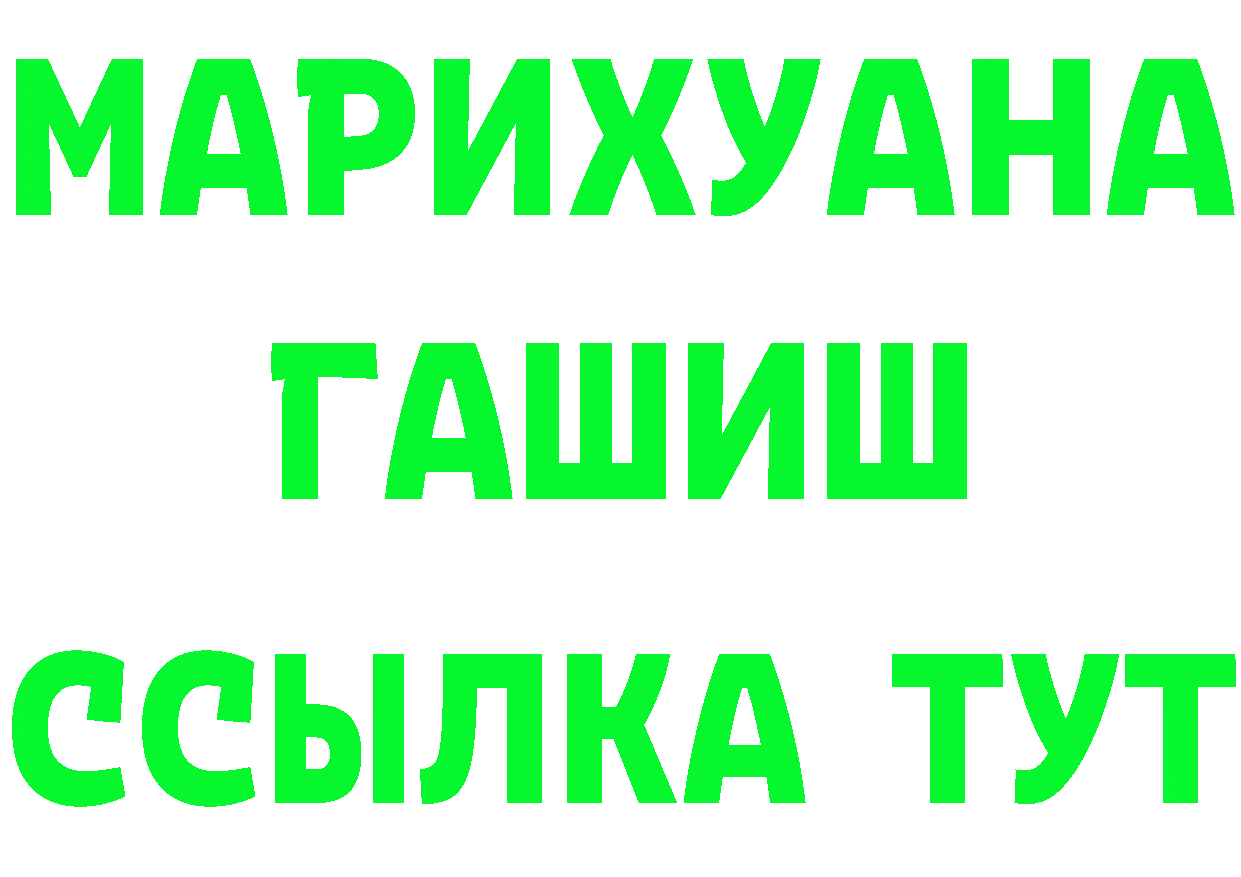 МАРИХУАНА
ГАШИШ
ССЫЛКА ТУТ